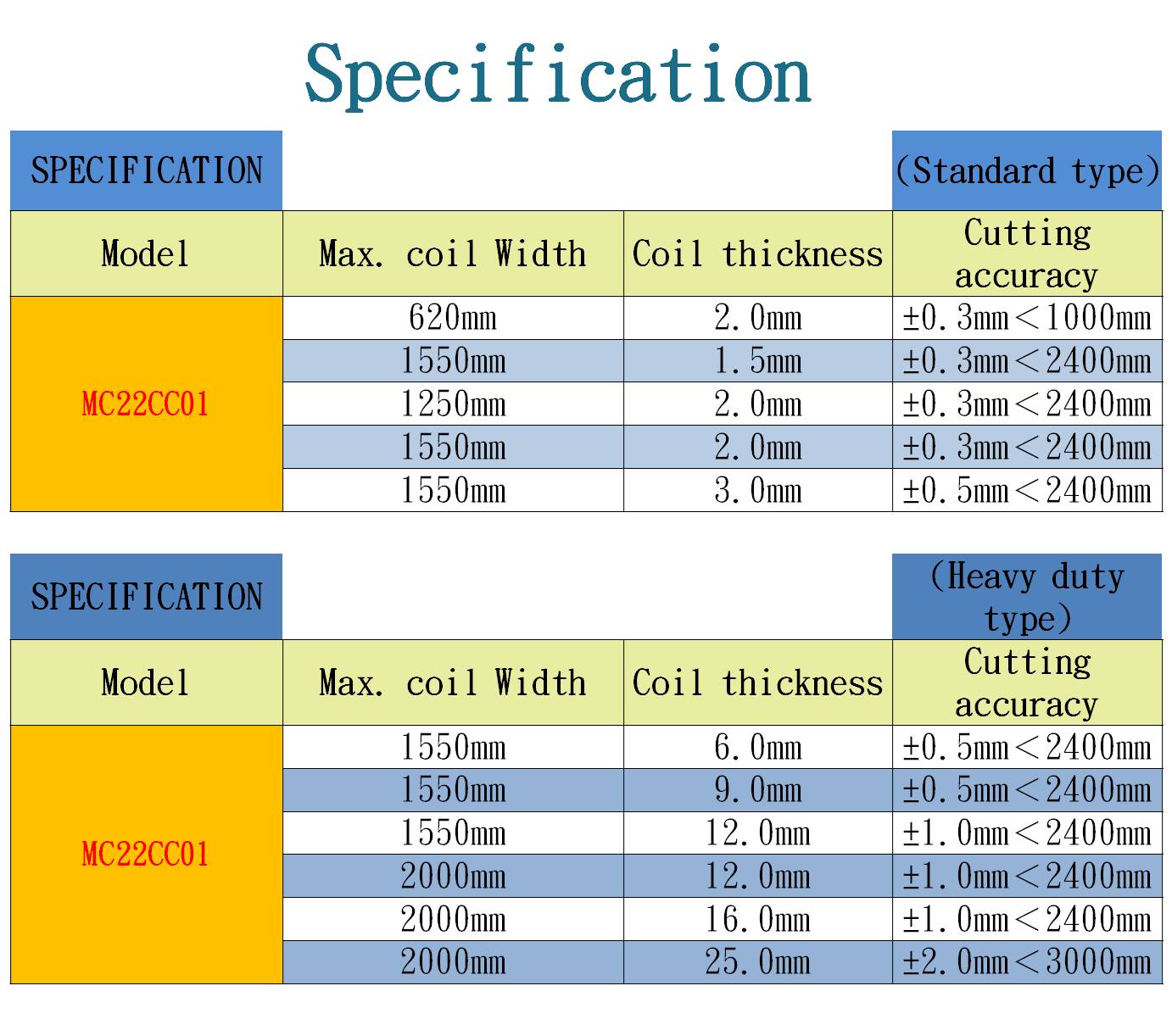 Specification

| SPECIFICATION | | | (Standard type) |
|---|---|---|---|
| Model | Max. coil Width | Coil thickness | Cutting accuracy |
| MC22CC01 | 620mm | 2.0mm | ±0.3mm<1000mm |
| | 1550mm | 1.5mm | ±0.3mm<2400mm |
| | 1250mm | 2.0mm | ±0.3mm<2400mm |
| | 1550mm | 2.0mm | ±0.3mm<2400mm |
| | 1550mm | 3.0mm | ±0.5mm<2400mm |

| SPECIFICATION | | | (Heavy duty type) |
|---|---|---|---|
| Model | Max. coil Width | Coil thickness | Cutting accuracy |
| MC22CC01 | 1550mm | 6.0mm | ±0.5mm<2400mm |
| | 1550mm | 9.0mm | ±0.5mm<2400mm |
| | 1550mm | 12.0mm | ±1.0mm<2400mm |
| | 2000mm | 12.0mm | ±1.0mm<2400mm |
| | 2000mm | 16.0mm | ±1.0mm<2400mm |
| | 2000mm | 25.0mm | ±2.0mm<3000mm |